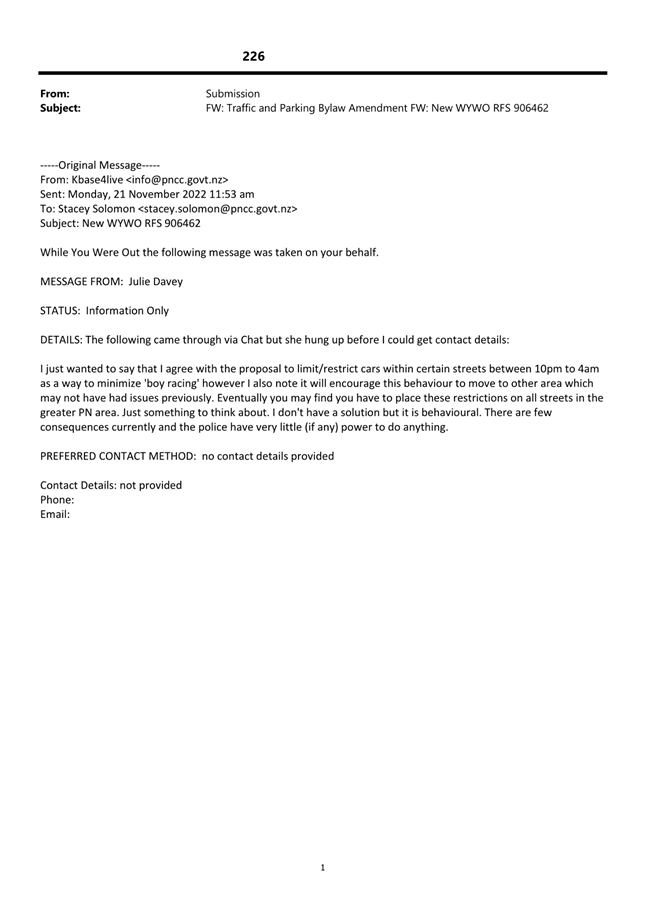 226

From: Submission
Subject: FW: Traffic and Parking Bylaw Amendment FW: New WYWO RFS 906462

-----Original Message-----
From: Kbase4live <info@pncc.govt.nz>
Sent: Monday, 21 November 2022 11:53 am
To: Stacey Solomon <stacey.solomon@pncc.govt.nz>
Subject: New WYWO RFS 906462

While You Were Out the following message was taken on your behalf.

MESSAGE FROM: Julie Davey

STATUS: Information Only

DETAILS: The following came through via Chat but she hung up before I could get contact details:

I just wanted to say that I agree with the proposal to limit/restrict cars within certain streets between 10pm to 4am as a way to minimize 'boy racing' however I also note it will encourage this behaviour to move to other area which may not have had issues previously. Eventually you may find you have to place these restrictions on all streets in the greater PN area. Just something to think about. I don't have a solution but it is behavioural. There are few consequences currently and the police have very little (if any) power to do anything.

PREFERRED CONTACT METHOD: no contact details provided

Contact Details: not provided
Phone:
Email:

1